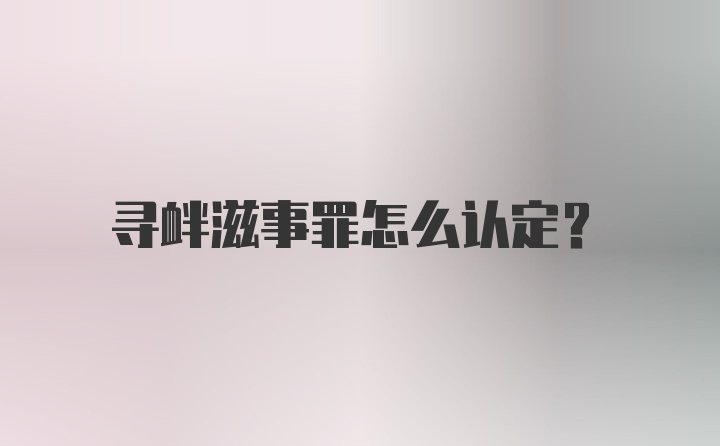 寻衅滋事罪怎么认定?